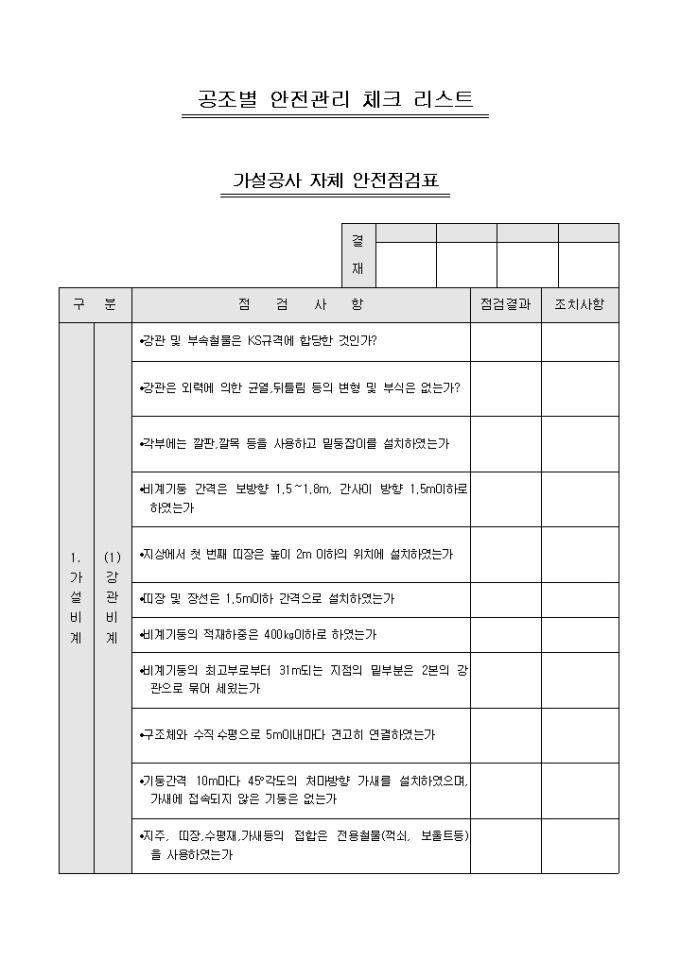 공조별 안전관리 체크 리스트

가설공사 자체 안전점검표

| 결재 | | | | |
|---|---|---|---|---|
| | | | | |

| 구 분 | | 점 검 사 항 | 점검결과 | 조치사항 |
|---|---|---|---|---|
| 1. 가설비계 | (1) 강관비계 | •강관 및 부속철물은 KS규격에 합당한 것인가? | | |
| | | •강관은 외력에 의한 균열,뒤틀림 등의 변형 및 부식은 없는가? | | |
| | | •각부에는 깔판,깔목 등을 사용하고 밑둥잡이를 설치하였는가 | | |
| | | •비계기둥 간격은 보방향 1.5~1.8m, 간사이 방향 1.5m이하로 하였는가 | | |
| | | •지상에서 첫 번째 띠장은 높이 2m 이하의 위치에 설치하였는가 | | |
| | | •띠장 및 장선은 1.5m이하 간격으로 설치하였는가 | | |
| | | •비계기둥의 적재하중은 400kg이하로 하였는가 | | |
| | | •비계기둥의 최고부로부터 31m되는 지점의 밑부분은 2본의 강관으로 묶어 세웠는가 | | |
| | | •구조체와 수직 수평으로 5m이내마다 견고히 연결하였는가 | | |
| | | •기둥간격 10m마다 45°각도의 처마방향 가새를 설치하였으며, 가새에 접속되지 않은 기둥은 없는가 | | |
| | | •지주, 띠장,수평재,가새등의 접합은 전용철물(꺽쇠, 보울트등)을 사용하였는가 | | |